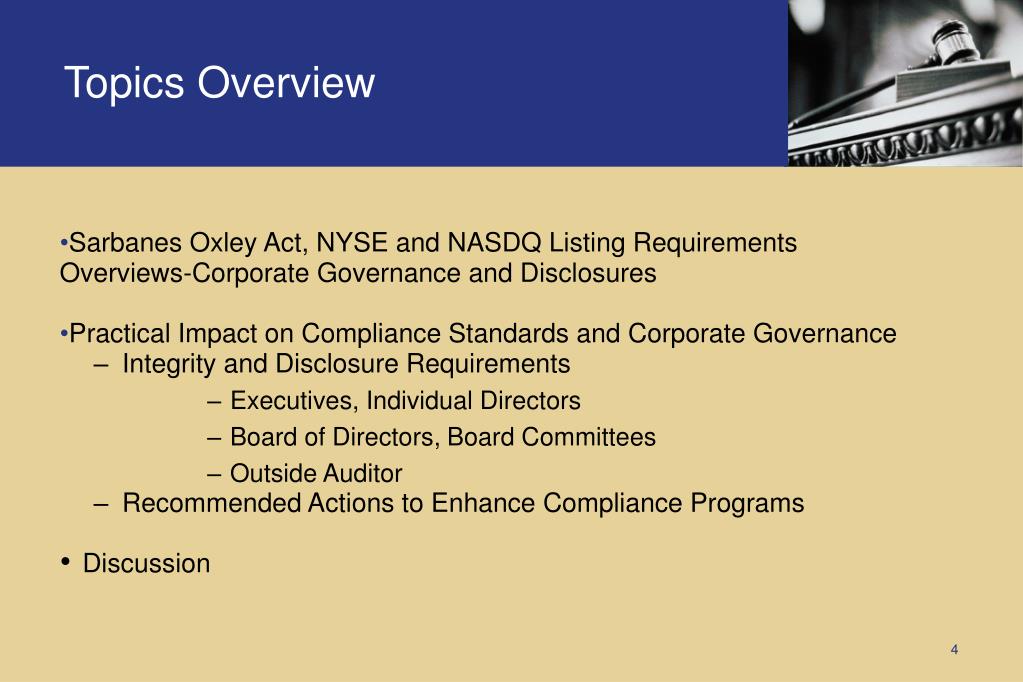 Topics Overview

•Sarbanes Oxley Act, NYSE and NASDQ Listing Requirements Overviews-Corporate Governance and Disclosures

•Practical Impact on Compliance Standards and Corporate Governance
– Integrity and Disclosure Requirements
– Executives, Individual Directors
– Board of Directors, Board Committees
– Outside Auditor
– Recommended Actions to Enhance Compliance Programs

• Discussion

4